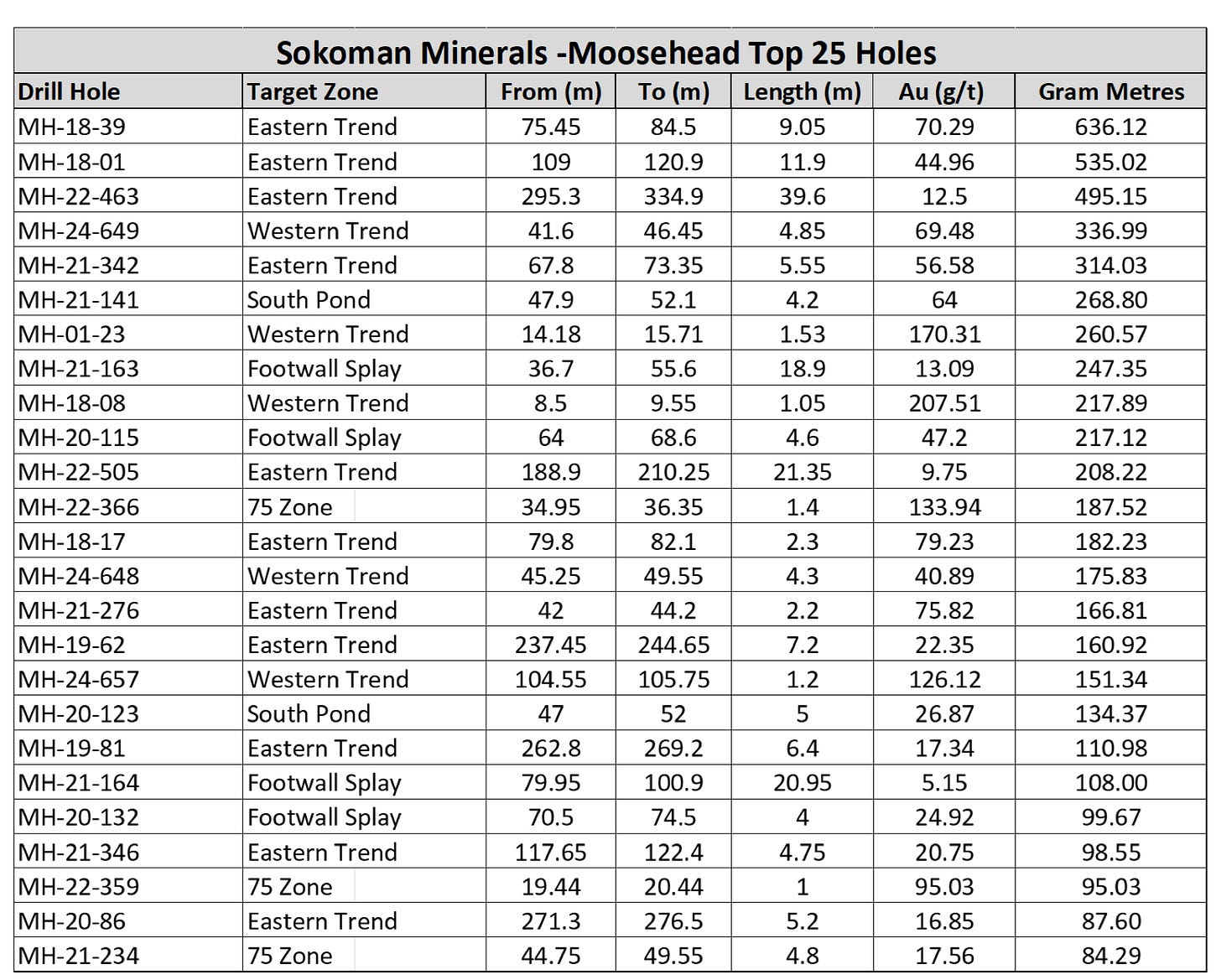 Sokoman Minerals -Moosehead Top 25 Holes

| Drill Hole | Target Zone | From (m) | To (m) | Length (m) | Au (g/t) | Gram Metres |
|---|---|---|---|---|---|---|
| MH-18-39 | Eastern Trend | 75.45 | 84.5 | 9.05 | 70.29 | 636.12 |
| MH-18-01 | Eastern Trend | 109 | 120.9 | 11.9 | 44.96 | 535.02 |
| MH-22-463 | Eastern Trend | 295.3 | 334.9 | 39.6 | 12.5 | 495.15 |
| MH-24-649 | Western Trend | 41.6 | 46.45 | 4.85 | 69.48 | 336.99 |
| MH-21-342 | Eastern Trend | 67.8 | 73.35 | 5.55 | 56.58 | 314.03 |
| MH-21-141 | South Pond | 47.9 | 52.1 | 4.2 | 64 | 268.80 |
| MH-01-23 | Western Trend | 14.18 | 15.71 | 1.53 | 170.31 | 260.57 |
| MH-21-163 | Footwall Splay | 36.7 | 55.6 | 18.9 | 13.09 | 247.35 |
| MH-18-08 | Western Trend | 8.5 | 9.55 | 1.05 | 207.51 | 217.89 |
| MH-20-115 | Footwall Splay | 64 | 68.6 | 4.6 | 47.2 | 217.12 |
| MH-22-505 | Eastern Trend | 188.9 | 210.25 | 21.35 | 9.75 | 208.22 |
| MH-22-366 | 75 Zone | 34.95 | 36.35 | 1.4 | 133.94 | 187.52 |
| MH-18-17 | Eastern Trend | 79.8 | 82.1 | 2.3 | 79.23 | 182.23 |
| MH-24-648 | Western Trend | 45.25 | 49.55 | 4.3 | 40.89 | 175.83 |
| MH-21-276 | Eastern Trend | 42 | 44.2 | 2.2 | 75.82 | 166.81 |
| MH-19-62 | Eastern Trend | 237.45 | 244.65 | 7.2 | 22.35 | 160.92 |
| MH-24-657 | Western Trend | 104.55 | 105.75 | 1.2 | 126.12 | 151.34 |
| MH-20-123 | South Pond | 47 | 52 | 5 | 26.87 | 134.37 |
| MH-19-81 | Eastern Trend | 262.8 | 269.2 | 6.4 | 17.34 | 110.98 |
| MH-21-164 | Footwall Splay | 79.95 | 100.9 | 20.95 | 5.15 | 108.00 |
| MH-20-132 | Footwall Splay | 70.5 | 74.5 | 4 | 24.92 | 99.67 |
| MH-21-346 | Eastern Trend | 117.65 | 122.4 | 4.75 | 20.75 | 98.55 |
| MH-22-359 | 75 Zone | 19.44 | 20.44 | 1 | 95.03 | 95.03 |
| MH-20-86 | Eastern Trend | 271.3 | 276.5 | 5.2 | 16.85 | 87.60 |
| MH-21-234 | 75 Zone | 44.75 | 49.55 | 4.8 | 17.56 | 84.29 |